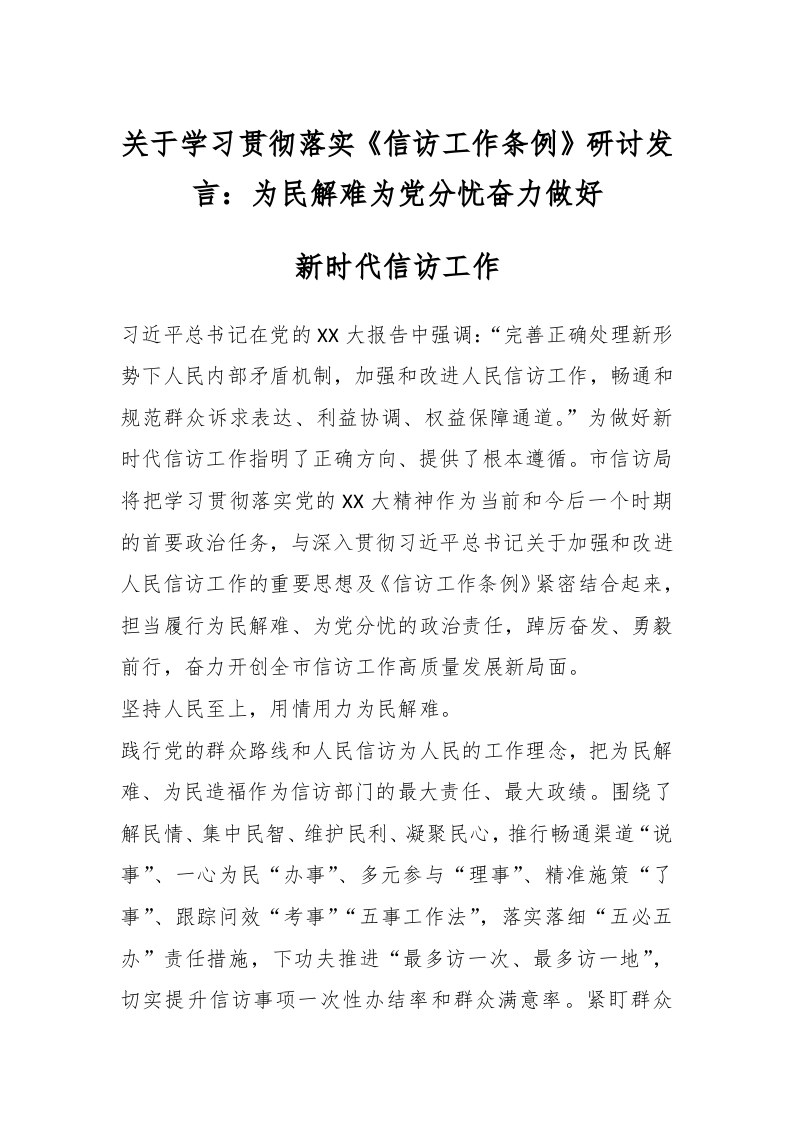 关于学习贯彻落实《信访工作条例》研讨发言：为民解难为党分忧奋力做好

新时代信访工作

习近平总书记在党的XX大报告中强调：“完善正确处理新形势下人民内部矛盾机制，加强和改进人民信访工作，畅通和规范群众诉求表达、利益协调、权益保障通道。”为做好新时代信访工作指明了正确方向、提供了根本遵循。市信访局将把学习贯彻落实党的XX大精神作为当前和今后一个时期的首要政治任务，与深入贯彻习近平总书记关于加强和改进人民信访工作的重要思想及《信访工作条例》紧密结合起来，担当履行为民解难、为党分忧的政治责任，踔厉奋发、勇毅前行，奋力开创全市信访工作高质量发展新局面。

坚持人民至上，用情用力为民解难。

践行党的群众路线和人民信访为人民的工作理念，把为民解难、为民造福作为信访部门的最大责任、最大政绩。围绕了解民情、集中民智、维护民利、凝聚民心，推行畅通渠道“说事”、一心为民“办事”、多元参与“理事”、精准施策“了事”、跟踪问效“考事”“五事工作法”，落实落细“五必五办”责任措施，下功夫推进“最多访一次、最多访一地”，切实提升信访事项一次性办结率和群众满意率。紧盯群众